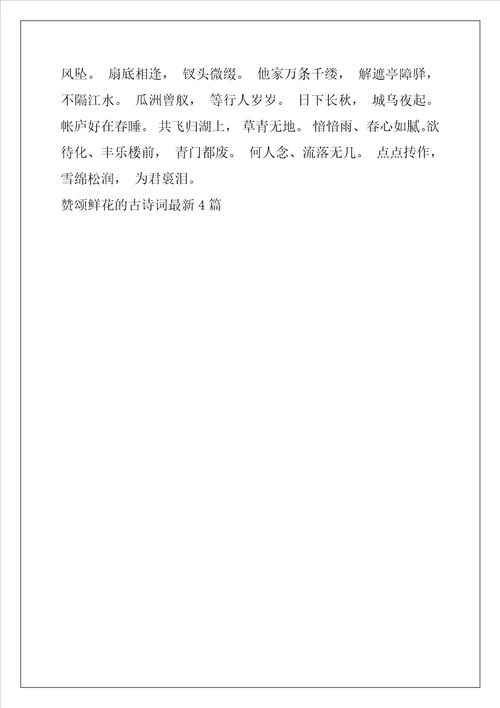 风坠。 扇底相逢， 钗头微缀。 他家万条千缕， 解遮亭障驿，不隔江水。 瓜洲曾舣， 等行人岁岁。 日下长秋， 城乌夜起。帐庐好在春睡。 共飞归湖上， 草青无地。 愔愔雨、春心如腻。欲待化、丰乐楼前， 青门都废。 何人念、流落无几。 点点抟作，雪绵松润， 为君裛泪。
赞颂鲜花的古诗词最新 4 篇